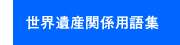 世界遺産関係用語集